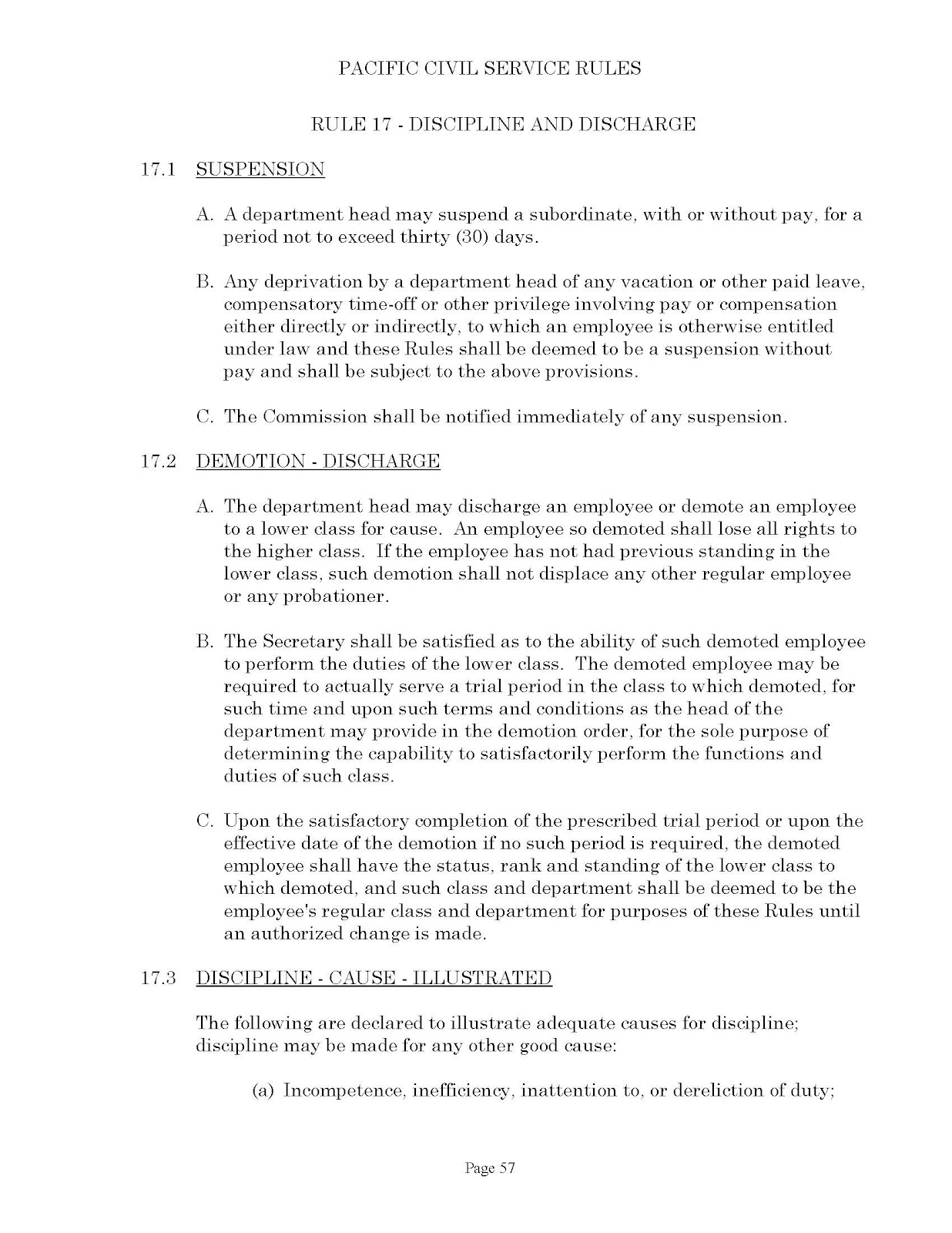 PACIFIC CIVIL SERVICE RULES

RULE 17 - DISCIPLINE AND DISCHARGE

17.1 SUSPENSION

A. A department head may suspend a subordinate, with or without pay, for a period not to exceed thirty (30) days.

B. Any deprivation by a department head of any vacation or other paid leave, compensatory time-off or other privilege involving pay or compensation either directly or indirectly, to which an employee is otherwise entitled under law and these Rules shall be deemed to be a suspension without pay and shall be subject to the above provisions.

C. The Commission shall be notified immediately of any suspension.

17.2 DEMOTION - DISCHARGE

A. The department head may discharge an employee or demote an employee to a lower class for cause. An employee so demoted shall lose all rights to the higher class. If the employee has not had previous standing in the lower class, such demotion shall not displace any other regular employee or any probationer.

B. The Secretary shall be satisfied as to the ability of such demoted employee to perform the duties of the lower class. The demoted employee may be required to actually serve a trial period in the class to which demoted, for such time and upon such terms and conditions as the head of the department may provide in the demotion order, for the sole purpose of determining the capability to satisfactorily perform the functions and duties of such class.

C. Upon the satisfactory completion of the prescribed trial period or upon the effective date of the demotion if no such period is required, the demoted employee shall have the status, rank and standing of the lower class to which demoted, and such class and department shall be deemed to be the employee's regular class and department for purposes of these Rules until an authorized change is made.

17.3 DISCIPLINE - CAUSE - ILLUSTRATED

The following are declared to illustrate adequate causes for discipline; discipline may be made for any other good cause:

(a) Incompetence, inefficiency, inattention to, or dereliction of duty;

Page 57